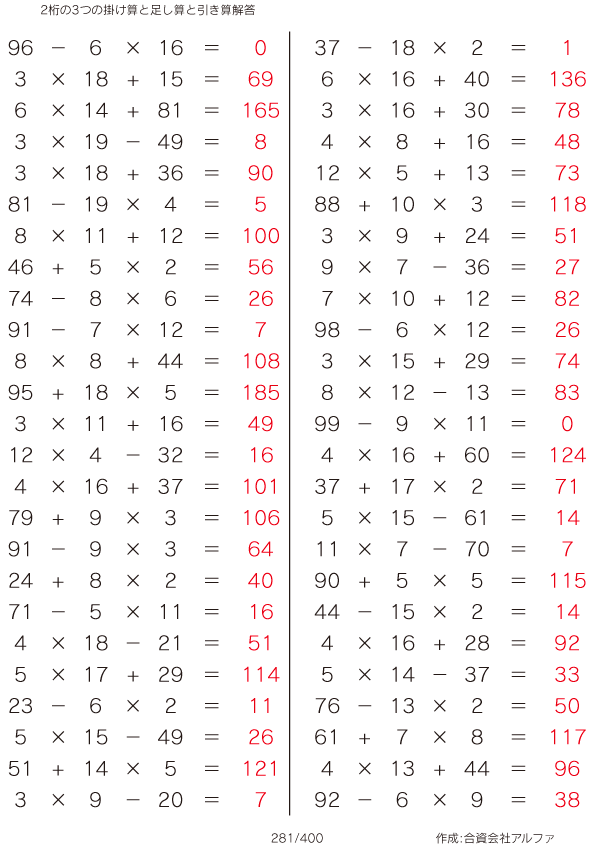 2桁の3つの掛け算と足し算と引き算解答

$96 - 6 \times 16 = 0$
$3 \times 18 + 15 = 69$
$6 \times 14 + 81 = 165$
$3 \times 19 - 49 = 8$
$3 \times 18 + 36 = 90$
$81 - 19 \times 4 = 5$
$8 \times 11 + 12 = 100$
$46 + 5 \times 2 = 56$
$74 - 8 \times 6 = 26$
$91 - 7 \times 12 = 7$
$8 \times 8 + 44 = 108$
$95 + 18 \times 5 = 185$
$3 \times 11 + 16 = 49$
$12 \times 4 - 32 = 16$
$4 \times 16 + 37 = 101$
$79 + 9 \times 3 = 106$
$91 - 9 \times 3 = 64$
$24 + 8 \times 2 = 40$
$71 - 5 \times 11 = 16$
$4 \times 18 - 21 = 51$
$5 \times 17 + 29 = 114$
$23 - 6 \times 2 = 11$
$5 \times 15 - 49 = 26$
$51 + 14 \times 5 = 121$
$3 \times 9 - 20 = 7$

$37 - 18 \times 2 = 1$
$6 \times 16 + 40 = 136$
$3 \times 16 + 30 = 78$
$4 \times 8 + 16 = 48$
$12 \times 5 + 13 = 73$
$88 + 10 \times 3 = 118$
$3 \times 9 + 24 = 51$
$9 \times 7 - 36 = 27$
$7 \times 10 + 12 = 82$
$98 - 6 \times 12 = 26$
$3 \times 15 + 29 = 74$
$8 \times 12 - 13 = 83$
$99 - 9 \times 11 = 0$
$4 \times 16 + 60 = 124$
$37 + 17 \times 2 = 71$
$5 \times 15 - 61 = 14$
$11 \times 7 - 70 = 7$
$90 + 5 \times 5 = 115$
$44 - 15 \times 2 = 14$
$4 \times 16 + 28 = 92$
$5 \times 14 - 37 = 33$
$76 - 13 \times 2 = 50$
$61 + 7 \times 8 = 117$
$4 \times 13 + 44 = 96$
$92 - 6 \times 9 = 38$

281/400

作成:合資会社アルファ